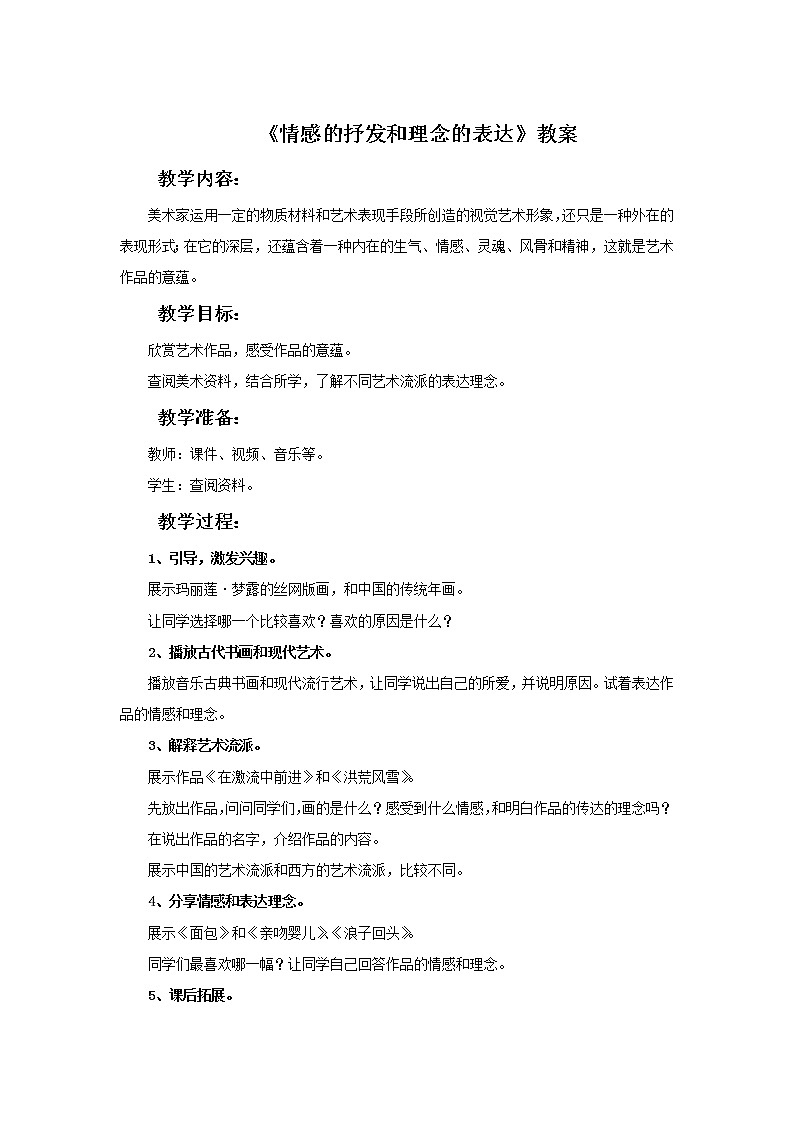 《情感的抒发和理念的表达》教案

教学内容：

美术家运用一定的物质材料和艺术表现手段所创造的视觉艺术形象，还只是一种外在的表现形式；在它的深层，还蕴含着一种内在的生气、情感、灵魂、风骨和精神，这就是艺术作品的意蕴。

教学目标：

欣赏艺术作品，感受作品的意蕴。

查阅美术资料，结合所学，了解不同艺术流派的表达理念。

教学准备：

教师：课件、视频、音乐等。

学生：查阅资料。

教学过程：

1、引导，激发兴趣。

展示玛丽莲·梦露的丝网版画，和中国的传统年画。

让同学选择哪一个比较喜欢？喜欢的原因是什么？

2、播放古代书画和现代艺术。

播放音乐古典书画和现代流行艺术，让同学说出自己的所爱，并说明原因。试着表达作品的情感和理念。

3、解释艺术流派。

展示作品《在激流中前进》和《洪荒风雪》

先放出作品，问问同学们，画的是什么？感受到什么情感，和明白作品的传达的理念吗？

在说出作品的名字，介绍作品的内容。

展示中国的艺术流派和西方的艺术流派，比较不同。

4、分享情感和表达理念。

展示《面包》和《亲吻婴儿》《浪子回头》

同学们最喜欢哪一幅？让同学自己回答作品的情感和理念。

5、课后拓展。